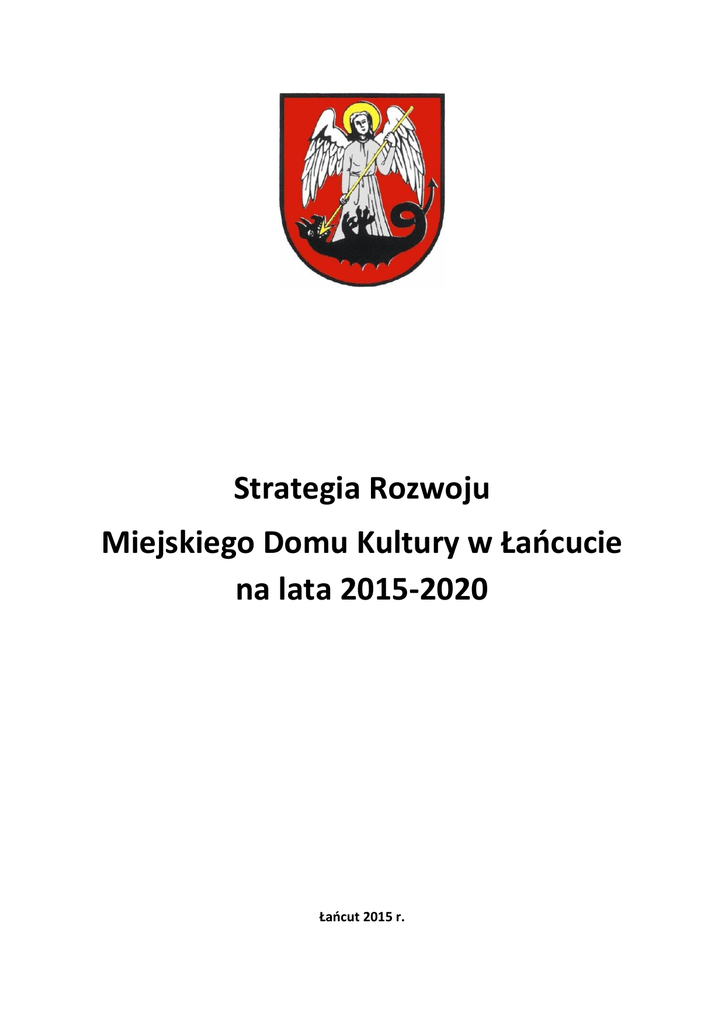 Strategia Rozwoju
Miejskiego Domu Kultury w Łańcucie
na lata 2015-2020

Łańcut 2015 r.